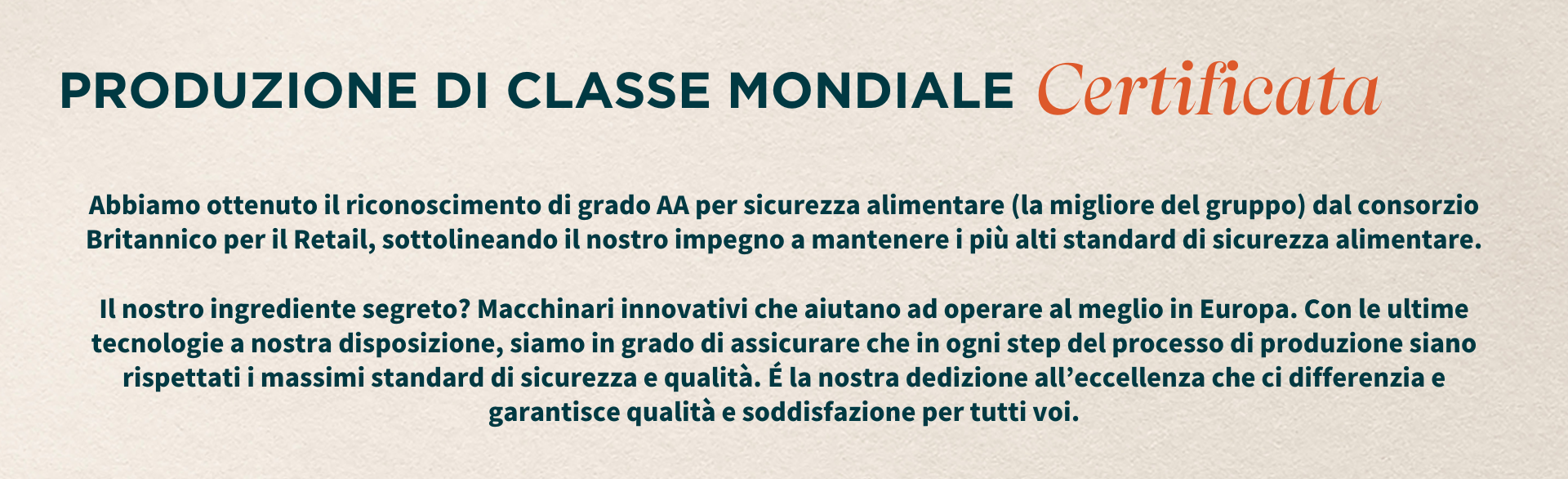 PRODUZIONE DI CLASSE MONDIALE Certificata

Abbiamo ottenuto il riconoscimento di grado AA per sicurezza alimentare (la migliore del gruppo) dal consorzio Britannico per il Retail, sottolineando il nostro impegno a mantenere i più alti standard di sicurezza alimentare.

Il nostro ingrediente segreto? Macchinari innovativi che aiutano ad operare al meglio in Europa. Con le ultime tecnologie a nostra disposizione, siamo in grado di assicurare che in ogni step del processo di produzione siano rispettati i massimi standard di sicurezza e qualità. É la nostra dedizione all'eccellenza che ci differenzia e garantisce qualità e soddisfazione per tutti voi.